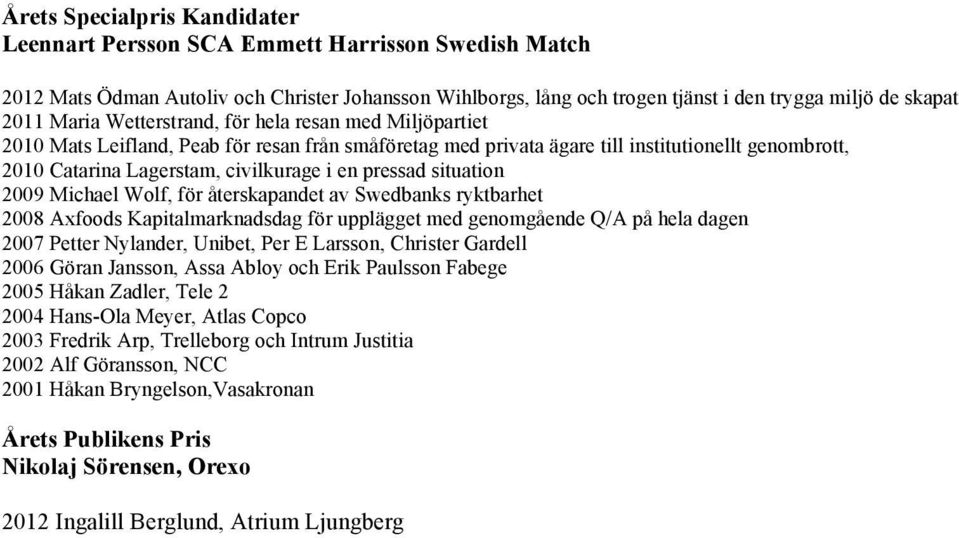 Årets Specialpris Kandidater
Leennart Persson SCA Emmett Harrisson Swedish Match

2012 Mats Ödman Autoliv och Christer Johansson Wihlborgs, lång och trogen tjänst i den trygga miljö de skapat
2011 Maria Wetterstrand, för hela resan med Miljöpartiet
2010 Mats Leifland, Peab för resan från småföretag med privata ägare till institutionellt genombrott,
2010 Catarina Lagerstam, civilkurage i en pressad situation
2009 Michael Wolf, för återskapandet av Swedbanks ryktbarhet
2008 Axfoods Kapitalmarknadsdag för upplägget med genomgående Q/A på hela dagen
2007 Petter Nylander, Unibet, Per E Larsson, Christer Gardell
2006 Göran Jansson, Assa Abloy och Erik Paulsson Fabege
2005 Håkan Zadler, Tele 2
2004 Hans-Ola Meyer, Atlas Copco
2003 Fredrik Arp, Trelleborg och Intrum Justitia
2002 Alf Göransson, NCC
2001 Håkan Bryngelson,Vasakronan

Årets Publikens Pris
Nikolaj Sörensen, Orexo

2012 Ingalill Berglund, Atrium Ljungberg